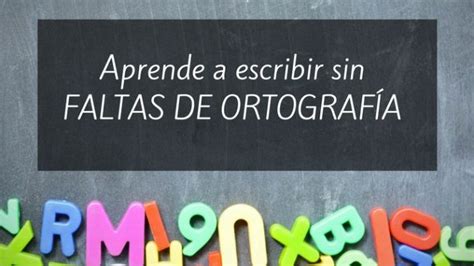 Aprende a escribir sin
FALTAS DE ORTOGRAFÍA